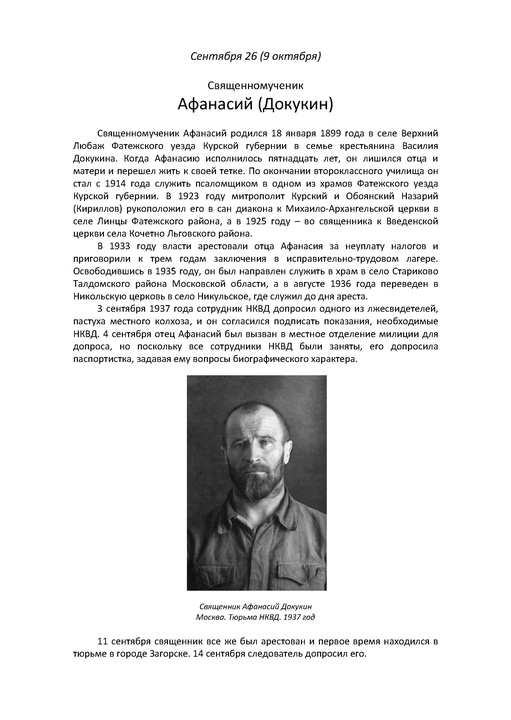 Сентября 26 (9 октября)

Священномученик

Афанасий (Докукин)

Священномученик Афанасий родился 18 января 1899 года в селе Верхний Любаж Фатежского уезда Курской губернии в семье крестьянина Василия Докукина. Когда Афанасию исполнилось пятнадцать лет, он лишился отца и матери и перешел жить к своей тетке. По окончании второклассного училища он стал с 1914 года служить псаломщиком в одном из храмов Фатежского уезда Курской губернии. В 1923 году митрополит Курский и Обоянский Назарий (Кириллов) рукоположил его в сан диакона к Михаило-Архангельской церкви в селе Линцы Фатежского района, а в 1925 году – во священника к Введенской церкви села Кочетно Льговского района.

В 1933 году власти арестовали отца Афанасия за неуплату налогов и приговорили к трем годам заключения в исправительно-трудовом лагере. Освободившись в 1935 году, он был направлен служить в храм в село Стариково Талдомского района Московской области, а в августе 1936 года переведен в Никольскую церковь в село Никульское, где служил до дня ареста.

3 сентября 1937 года сотрудник НКВД допросил одного из лжесвидетелей, пастуха местного колхоза, и он согласился подписать показания, необходимые НКВД. 4 сентября отец Афанасий был вызван в местное отделение милиции для допроса, но поскольку все сотрудники НКВД были заняты, его допросила паспортистка, задавая ему вопросы биографического характера.

Священник Афанасий Докукин
Москва. Тюрьма НКВД. 1937 год

11 сентября священник все же был арестован и первое время находился в тюрьме в городе Загорске. 14 сентября следователь допросил его.